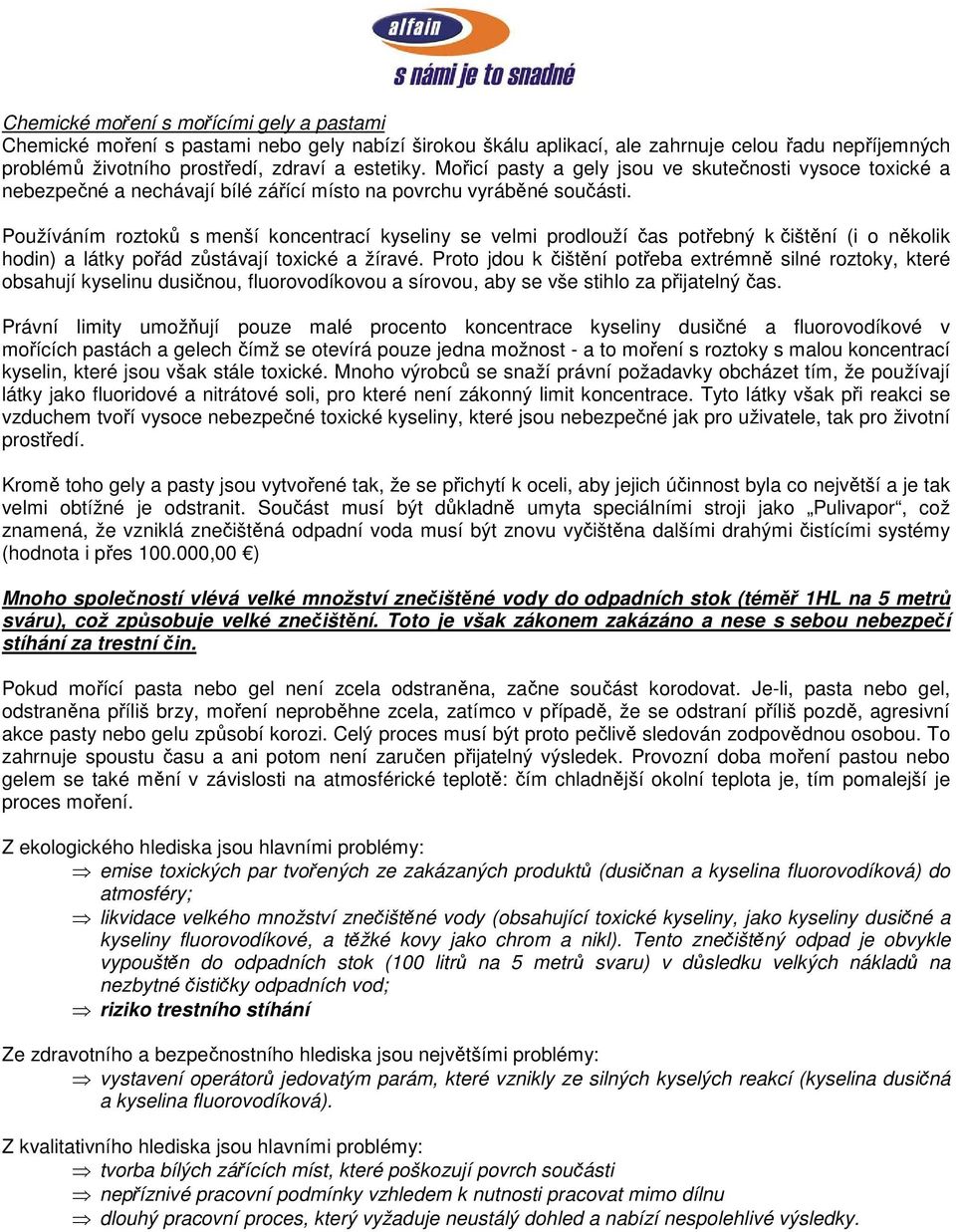 alfain
s námi je to snadné

Chemické moření s mořícími gely a pastami
Chemické moření s pastami nebo gely nabízí širokou škálu aplikací, ale zahrnuje celou řadu nepříjemných problémů životního prostředí, zdraví a estetiky. Mořicí pasty a gely jsou ve skutečnosti vysoce toxické a nebezpečné a nechávají bílé zářící místo na povrchu vyráběné součásti.

Používáním roztoků s menší koncentrací kyseliny se velmi prodlouží čas potřebný k čištění (i o několik hodin) a látky pořád zůstávají toxické a žíravé. Proto jdou k čištění potřeba extrémně silné roztoky, které obsahují kyselinu dusičnou, fluorovodíkovou a sírovou, aby se vše stihlo za přijatelný čas.

Právní limity umožňují pouze malé procento koncentrace kyseliny dusičné a fluorovodíkové v mořících pastách a gelech čímž se otevírá pouze jedna možnost - a to moření s roztoky s malou koncentrací kyselin, které jsou však stále toxické. Mnoho výrobců se snaží právní požadavky obcházet tím, že používají látky jako fluoridové a nitrátové soli, pro které není zákonný limit koncentrace. Tyto látky však při reakci se vzduchem tvoří vysoce nebezpečné toxické kyseliny, které jsou nebezpečné jak pro uživatele, tak pro životní prostředí.

Kromě toho gely a pasty jsou vytvořené tak, že se přichytí k oceli, aby jejich účinnost byla co největší a je tak velmi obtížné je odstranit. Součást musí být důkladně umyta speciálními stroji jako „Pulivapor“, což znamená, že vzniklá znečištěná odpadní voda musí být znovu vyčištěna dalšími drahými čistícími systémy (hodnota i přes 100.000,00 €)

Mnoho společností vlévá velké množství znečištěné vody do odpadních stok (téměř 1HL na 5 metrů sváru), což způsobuje velké znečištění. Toto je však zákonem zakázáno a nese s sebou nebezpečí stíhání za trestní čin.

Pokud mořící pasta nebo gel není zcela odstraněna, začne součást korodovat. Je-li, pasta nebo gel, odstraněna příliš brzy, moření neproběhne zcela, zatímco v případě, že se odstraní příliš pozdě, agresivní akce pasty nebo gelu způsobí korozi. Celý proces musí být proto pečlivě sledován zodpovědnou osobou. To zahrnuje spoustu času a ani potom není zaručen přijatelný výsledek. Provozní doba moření pastou nebo gelem se také mění v závislosti na atmosférické teplotě: čím chladnější okolní teplota je, tím pomalejší je proces moření.

Z ekologického hlediska jsou hlavními problémy:
⇒ emise toxických par tvořených ze zakázaných produktů (dusičnan a kyselina fluorovodíková) do atmosféry;
⇒ likvidace velkého množství znečištěné vody (obsahující toxické kyseliny, jako kyseliny dusičné a kyseliny fluorovodíkové, a těžké kovy jako chrom a nikl). Tento znečištěný odpad je obvykle vypouštěn do odpadních stok (100 litrů na 5 metrů svaru) v důsledku velkých nákladů na nezbytné čističky odpadních vod;
⇒ riziko trestního stíhání

Ze zdravotního a bezpečnostního hlediska jsou největšími problémy:
⇒ vystavení operátorů jedovatým parám, které vznikly ze silných kyselých reakcí (kyselina dusičná a kyselina fluorovodíková).

Z kvalitativního hlediska jsou hlavními problémy:
⇒ tvorba bílých zářících míst, které poškozují povrch součásti
⇒ nepříznivé pracovní podmínky vzhledem k nutnosti pracovat mimo dílnu
⇒ dlouhý pracovní proces, který vyžaduje neustálý dohled a nabízí nespolehlivé výsledky.